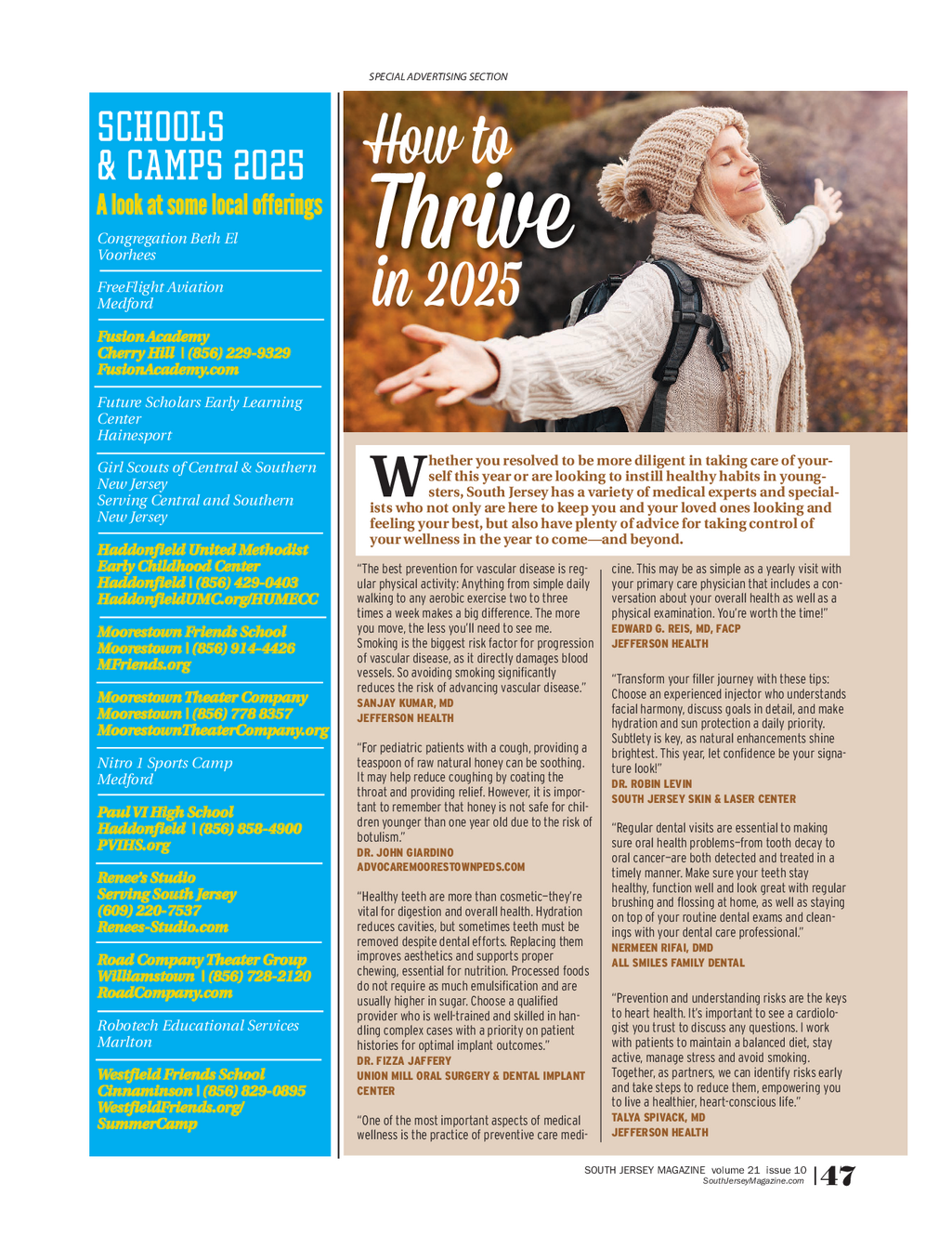 SPECIAL ADVERTISING SECTION

SCHOOLS & CAMPS 2025

A look at some local offerings

Congregation Beth El
Voorhees

FreeFlight Aviation
Medford

Fusion Academy
Cherry Hill | (856) 229-9329
FusionAcademy.com

Future Scholars Early Learning Center
Hainesport

Girl Scouts of Central & Southern New Jersey
Serving Central and Southern New Jersey

Haddonfield United Methodist Early Childhood Center
Haddonfield | (856) 429-0403
HaddonfieldUMC.org/HUMECC

Moorestown Friends School
Moorestown | (856) 914-4426
MFriends.org

Moorestown Theater Company
Moorestown | (856) 778 8357
MoorestownTheaterCompany.org

Nitro 1 Sports Camp
Medford

Paul VI High School
Haddonfield | (856) 858-4900
PVIHS.org

Renee's Studio
Serving South Jersey
(609) 220-7537
Renees-Studio.com

Road Company Theater Group
Williamstown | (856) 728-2120
RoadCompany.com

Robotech Educational Services
Marlton

Westfield Friends School
Cinnaminson | (856) 829-0895
WestfieldFriends.org/SummerCamp

How to Thrive in 2025

Whether you resolved to be more diligent in taking care of yourself this year or are looking to instill healthy habits in youngsters, South Jersey has a variety of medical experts and specialists who not only are here to keep you and your loved ones looking and feeling your best, but also have plenty of advice for taking control of your wellness in the year to come—and beyond.

"The best prevention for vascular disease is regular physical activity: Anything from simple daily walking to any aerobic exercise two to three times a week makes a big difference. The more you move, the less you'll need to see me. Smoking is the biggest risk factor for progression of vascular disease, as it directly damages blood vessels. So avoiding smoking significantly reduces the risk of advancing vascular disease."
SANJAY KUMAR, MD
JEFFERSON HEALTH

"For pediatric patients with a cough, providing a teaspoon of raw natural honey can be soothing. It may help reduce coughing by coating the throat and providing relief. However, it is important to remember that honey is not safe for children younger than one year old due to the risk of botulism."
DR. JOHN GIARDINO
ADVOCAREMOORESTOWNPEDS.COM

"Healthy teeth are more than cosmetic—they're vital for digestion and overall health. Hydration reduces cavities, but sometimes teeth must be removed despite dental efforts. Replacing them improves aesthetics and supports proper chewing, essential for nutrition. Processed foods do not require as much emulsification and are usually higher in sugar. Choose a qualified provider who is well-trained and skilled in handling complex cases with a priority on patient histories for optimal implant outcomes."
DR. FIZZA JAFFERY
UNION MILL ORAL SURGERY & DENTAL IMPLANT CENTER

"One of the most important aspects of medical wellness is the practice of preventive care medicine. This may be as simple as a yearly visit with your primary care physician that includes a conversation about your overall health as well as a physical examination. You're worth the time!"
EDWARD G. REIS, MD, FACP
JEFFERSON HEALTH

"Transform your filler journey with these tips: Choose an experienced injector who understands facial harmony, discuss goals in detail, and make hydration and sun protection a daily priority. Subtlety is key, as natural enhancements shine brightest. This year, let confidence be your signature look!"
DR. ROBIN LEVIN
SOUTH JERSEY SKIN & LASER CENTER

"Regular dental visits are essential to making sure oral health problems—from tooth decay to oral cancer—are both detected and treated in a timely manner. Make sure your teeth stay healthy, function well and look great with regular brushing and flossing at home, as well as staying on top of your routine dental exams and cleanings with your dental care professional."
NERMEEN RIFAI, DMD
ALL SMILES FAMILY DENTAL

"Prevention and understanding risks are the keys to heart health. It's important to see a cardiologist you trust to discuss any questions. I work with patients to maintain a balanced diet, stay active, manage stress and avoid smoking. Together, as partners, we can identify risks early and take steps to reduce them, empowering you to live a healthier, heart-conscious life."
TALYA SPIVACK, MD
JEFFERSON HEALTH

SOUTH JERSEY MAGAZINE volume 21 issue 10
SouthJerseyMagazine.com
47